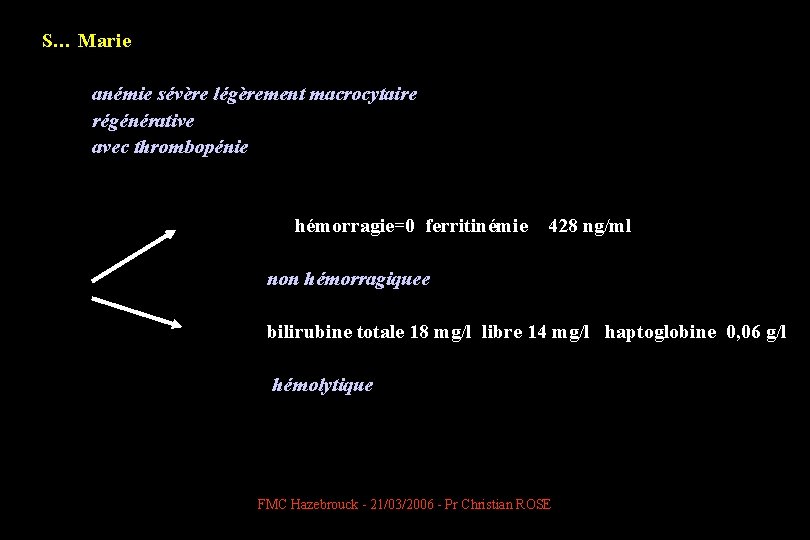 S… Marie

anémie sévère légèrement macrocytaire
régénérative
avec thrombopénie

hémorragie=0 ferritinémie 428 ng/ml

non hémorragiquee

bilirubine totale 18 mg/l libre 14 mg/l haptoglobine 0,06 g/l

hémolytique

FMC Hazebrouck - 21/03/2006 - Pr Christian ROSE